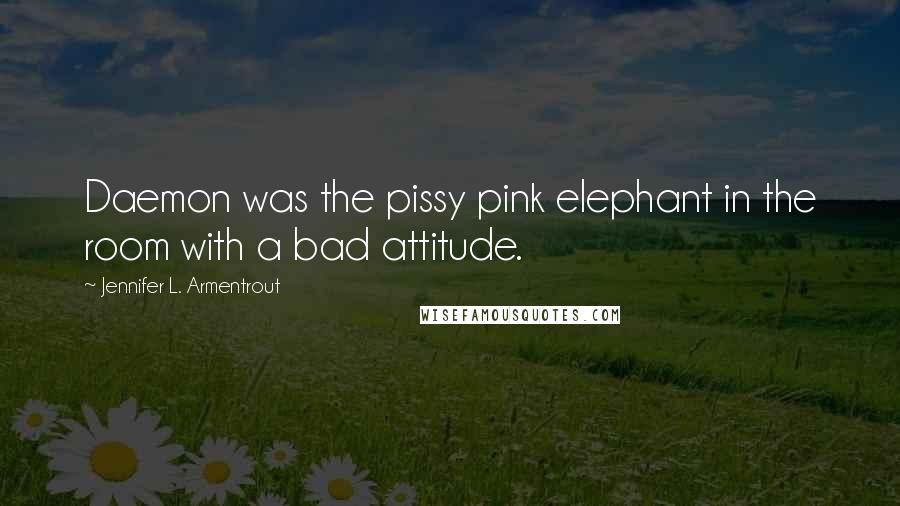 Daemon was the pissy pink elephant in the room with a bad attitude.

~ Jennifer L. Armentrout

WISEFAMOUSQUOTES.COM